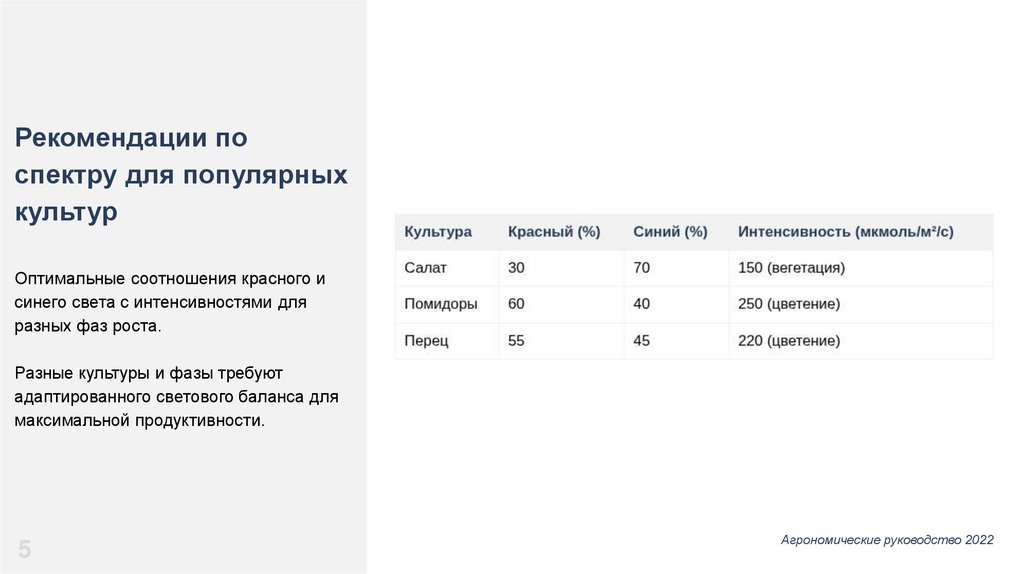 Рекомендации по спектру для популярных культур

Оптимальные соотношения красного и синего света с интенсивностями для разных фаз роста.

Разные культуры и фазы требуют адаптированного светового баланса для максимальной продуктивности.

| Культура | Красный (%) | Синий (%) | Интенсивность (мкмоль/м²/с) |
|---|---|---|---|
| Салат | 30 | 70 | 150 (вегетация) |
| Помидоры | 60 | 40 | 250 (цветение) |
| Перец | 55 | 45 | 220 (цветение) |

5

Агрономические руководство 2022